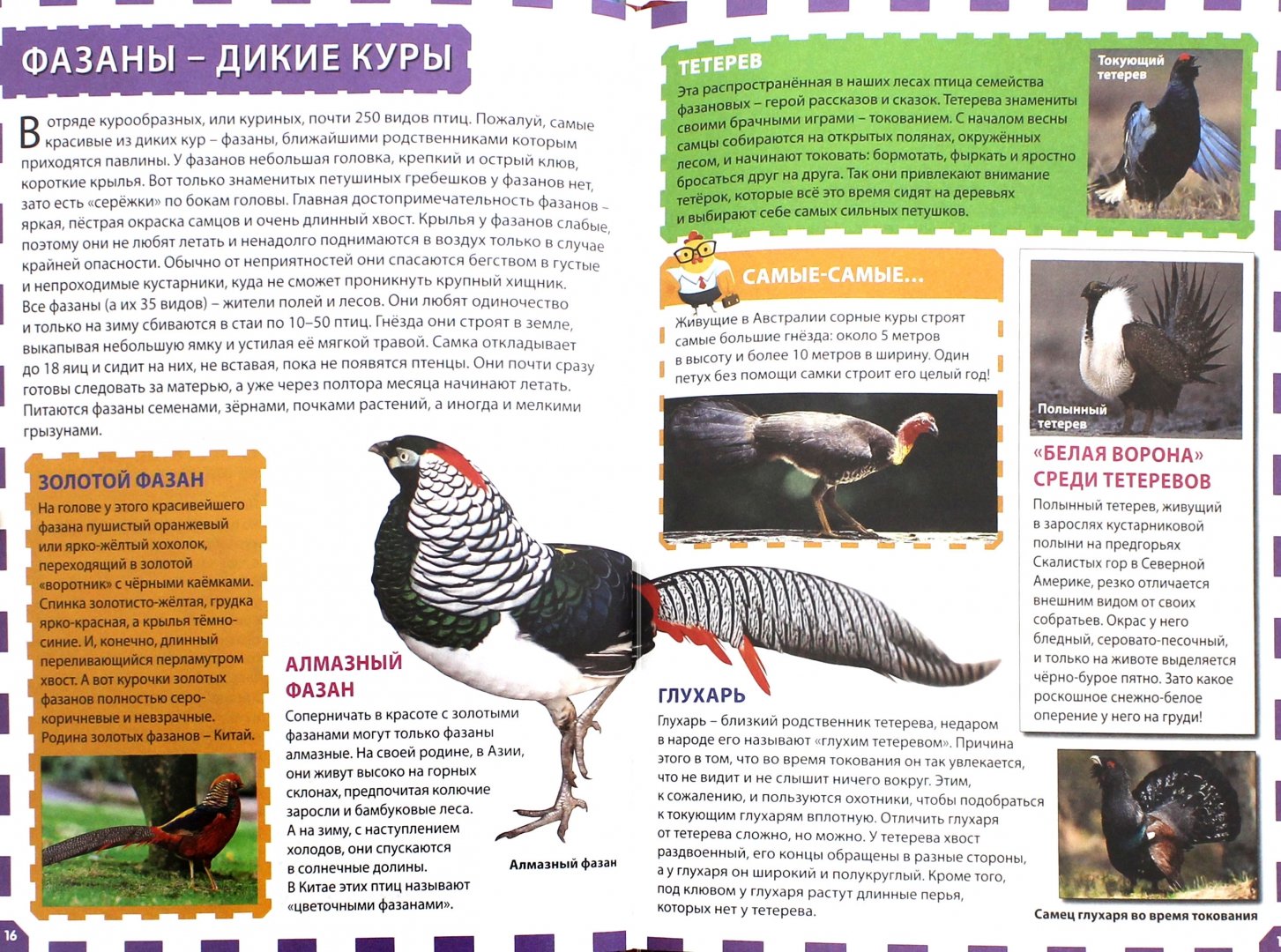 ФАЗАНЫ – ДИКИЕ КУРЫ

В отряде курообразных, или куриных, почти 250 видов птиц. Пожалуй, самые красивые из диких кур – фазаны, ближайшими родственниками которым приходятся павлины. У фазанов небольшая головка, крепкий и острый клюв, короткие крылья. Вот только знаменитых петушиных гребешков у фазанов нет, зато есть «серёжки» по бокам головы. Главная достопримечательность фазанов – яркая, пёстрая окраска самцов и очень длинный хвост. Крылья у фазанов слабые, поэтому они не любят летать и ненадолго поднимаются в воздух только в случае крайней опасности. Обычно от неприятностей они спасаются бегством в густые и непроходимые кустарники, куда не сможет проникнуть крупный хищник. Все фазаны (а их 35 видов) – жители полей и лесов. Они любят одиночество и только на зиму сбиваются в стаи по 10–50 птиц. Гнёзда они строят в земле, выкапывая небольшую ямку и устилая её мягкой травой. Самка откладывает до 18 яиц и сидит на них, не вставая, пока не появятся птенцы. Они почти сразу готовы следовать за матерью, а уже через полтора месяца начинают летать. Питаются фазаны семенами, зёрнами, почками растений, а иногда и мелкими грызунами.

ЗОЛОТОЙ ФАЗАН
На голове у этого красивейшего фазана пушистый оранжевый или ярко-жёлтый хохолок, переходящий в золотой «воротник» с чёрными каёмками. Спинка золотисто-жёлтая, грудка ярко-красная, а крылья тёмно-синие. И, конечно, длинный переливающийся перламутром хвост. А вот курочки золотых фазанов полностью серо-коричневые и невзрачные. Родина золотых фазанов – Китай.

АЛМАЗНЫЙ ФАЗАН
Соперничать в красоте с золотыми фазанами могут только фазаны алмазные. На своей родине, в Азии, они живут высоко на горных склонах, предпочитая колючие заросли и бамбуковые леса. А на зиму, с наступлением холодов, они спускаются в солнечные долины. В Китае этих птиц называют «цветочными фазанами».

Алмазный фазан

16

ТЕТЕРЕВ
Эта распространённая в наших лесах птица семейства фазановых – герой рассказов и сказок. Тетерева знамениты своими брачными играми – токованием. С началом весны самцы собираются на открытых полянах, окружённых лесом, и начинают токовать: бормотать, фыркать и яростно бросаться друг на друга. Так они привлекают внимание тетёрок, которые всё это время сидят на деревьях и выбирают себе самых сильных петушков.

Токующий тетерев

САМЫЕ-САМЫЕ...
Живущие в Австралии сорные куры строят самые большие гнёзда: около 5 метров в высоту и более 10 метров в ширину. Один петух без помощи самки строит его целый год!

Полынный тетерев

«БЕЛАЯ ВОРОНА» СРЕДИ ТЕТЕРЕВОВ
Полынный тетерев, живущий в зарослях кустарниковой полыни на предгорьях Скалистых гор в Северной Америке, резко отличается внешним видом от своих собратьев. Окрас у него бледный, серовато-песочный, и только на животе выделяется чёрно-бурое пятно. Зато какое роскошное снежно-белое оперение у него на груди!

ГЛУХАРЬ
Глухарь – близкий родственник тетерева, недаром в народе его называют «глухим тетеревом». Причина этого в том, что во время токования он так увлекается, что не видит и не слышит ничего вокруг. Этим, к сожалению, и пользуются охотники, чтобы подобраться к токующим глухарям вплотную. Отличить глухаря от тетерева сложно, но можно. У тетерева хвост раздвоенный, его концы обращены в разные стороны, а у глухаря он широкий и полукруглый. Кроме того, под клювом у глухаря растут длинные перья, которых нет у тетерева.

Самец глухаря во время токования